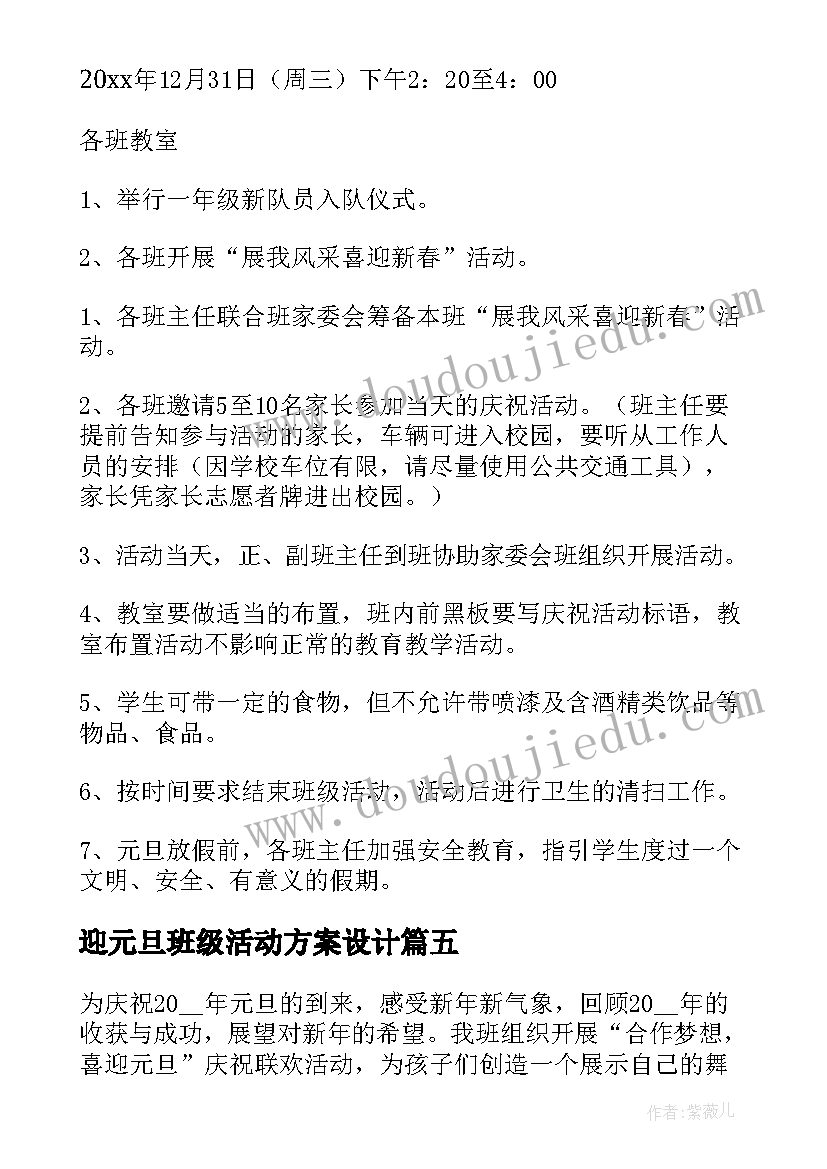 20xx年12月31日（周三）下午2：20至4：00

各班教室

1、举行一年级新队员入队仪式。

2、各班开展“展我风采喜迎新春”活动。

1、各班主任联合班家委会筹备本班“展我风采喜迎新春”活动。

2、各班邀请5至10名家长参加当天的庆祝活动。（班主任要提前告知参与活动的家长，车辆可进入校园，要听从工作人员的安排（因学校车位有限，请尽量使用公共交通工具），家长凭家长志愿者牌进出校园。）

3、活动当天，正、副班主任到班协助家委会班组织开展活动。

4、教室要做适当的布置，班内前黑板要写庆祝活动标语，教室布置活动不影响正常的教育教学活动。

5、学生可带一定的食物，但不允许带喷漆及含酒精类饮品等物品、食品。

6、按时间要求结束班级活动，活动后进行卫生的清扫工作。

7、元旦放假前，各班主任加强安全教育，指引学生度过一个文明、安全、有意义的假期。

迎元旦班级活动方案设计篇五

为庆祝20__年元旦的到来，感受新年新气象，回顾20__年的收获与成功，展望对新年的希望。我班组织开展“合作梦想，喜迎元旦”庆祝联欢活动，为孩子们创造一个展示自己的舞

www.doudoujiedu.com

www.doudoujiedu.com

作者：紫薇儿